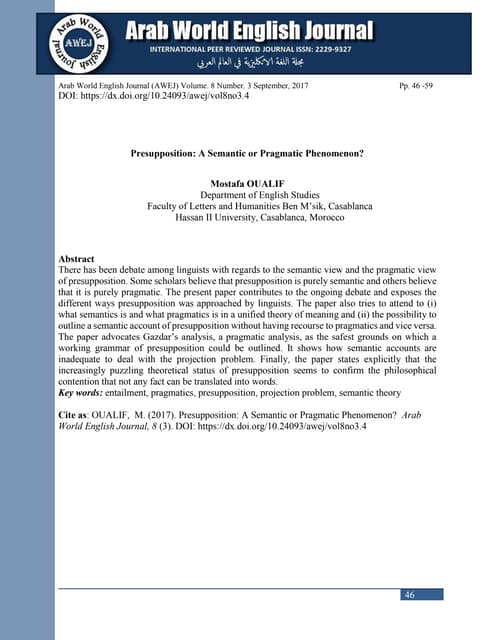 Arab World English Journal
AWEJ
Arab World English Journal
INTERNATIONAL PEER REVIEWED JOURNAL ISSN: 2229-9327
مجلة اللغة الانكليزية في العالم العربي

Arab World English Journal (AWEJ) Volume. 8 Number. 3 September, 2017 Pp. 46 -59
DOI: https://dx.doi.org/10.24093/awej/vol8no3.4

Presupposition: A Semantic or Pragmatic Phenomenon?

Mostafa OUALIF
Department of English Studies
Faculty of Letters and Humanities Ben M'sik, Casablanca
Hassan II University, Casablanca, Morocco

Abstract
There has been debate among linguists with regards to the semantic view and the pragmatic view of presupposition. Some scholars believe that presupposition is purely semantic and others believe that it is purely pragmatic. The present paper contributes to the ongoing debate and exposes the different ways presupposition was approached by linguists. The paper also tries to attend to (i) what semantics is and what pragmatics is in a unified theory of meaning and (ii) the possibility to outline a semantic account of presupposition without having recourse to pragmatics and vice versa. The paper advocates Gazdar's analysis, a pragmatic analysis, as the safest grounds on which a working grammar of presupposition could be outlined. It shows how semantic accounts are inadequate to deal with the projection problem. Finally, the paper states explicitly that the increasingly puzzling theoretical status of presupposition seems to confirm the philosophical contention that not any fact can be translated into words.
Key words: entailment, pragmatics, presupposition, projection problem, semantic theory

Cite as: OUALIF, M. (2017). Presupposition: A Semantic or Pragmatic Phenomenon? Arab World English Journal, 8 (3). DOI: https://dx.doi.org/10.24093/awej/vol8no3.4

46